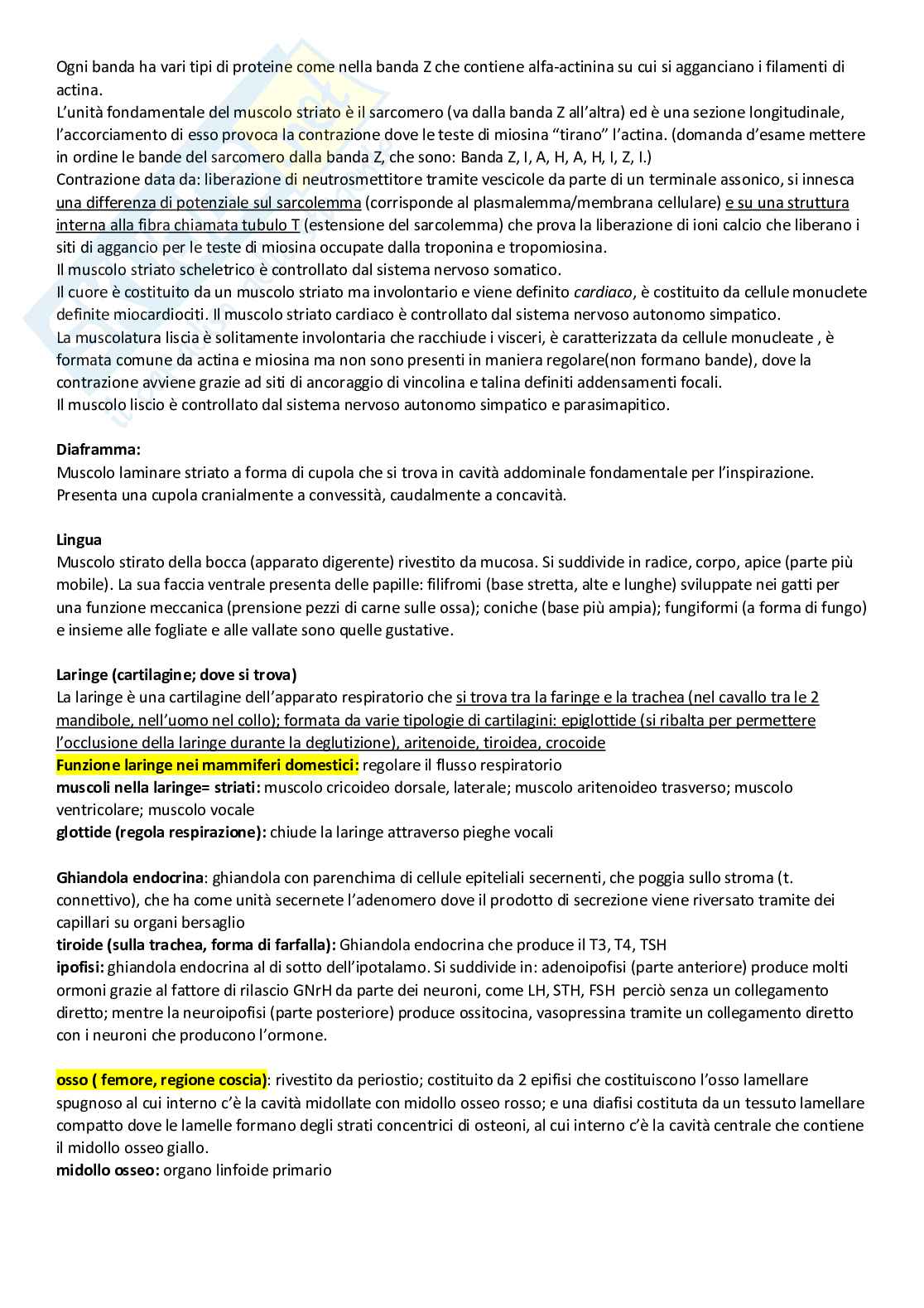 Ogni banda ha vari tipi di proteine come nella banda Z che contiene alfa-actinina su cui si agganciano i filamenti di actina.
L'unità fondamentale del muscolo striato è il sarcomero (va dalla banda Z all'altra) ed è una sezione longitudinale, l'accorciamento di esso provoca la contrazione dove le teste di miosina "tirano" l'actina. (domanda d'esame mettere in ordine le bande del sarcomero dalla banda Z, che sono: Banda Z, I, A, H, A, H, I, Z, I.)
Contrazione data da: liberazione di neutrosmettitore tramite vescicole da parte di un terminale assonico, si innesca una differenza di potenziale sul sarcolemma (corrisponde al plasmalemma/membrana cellulare) e su una struttura interna alla fibra chiamata tubulo T (estensione del sarcolemma) che prova la liberazione di ioni calcio che liberano i siti di aggancio per le teste di miosina occupate dalla troponina e tropomiosina.
Il muscolo striato scheletrico è controllato dal sistema nervoso somatico.
Il cuore è costituito da un muscolo striato ma involontario e viene definito cardiaco, è costituito da cellule monuclete definite miocardiociti. Il muscolo striato cardiaco è controllato dal sistema nervoso autonomo simpatico.
La muscolatura liscia è solitamente involontaria che racchiude i visceri, è caratterizzata da cellule monucleate , è formata comune da actina e miosina ma non sono presenti in maniera regolare(non formano bande), dove la contrazione avviene grazie ad siti di ancoraggio di vincolina e talina definiti addensamenti focali.
Il muscolo liscio è controllato dal sistema nervoso autonomo simpatico e parasimapitico.

Diaframma:
Muscolo laminare striato a forma di cupola che si trova in cavità addominale fondamentale per l'inspirazione. Presenta una cupola cranialmente a convessità, caudalmente a concavità.

Lingua
Muscolo stirato della bocca (apparato digerente) rivestito da mucosa. Si suddivide in radice, corpo, apice (parte più mobile). La sua faccia ventrale presenta delle papille: filifromi (base stretta, alte e lunghe) sviluppate nei gatti per una funzione meccanica (prensione pezzi di carne sulle ossa); coniche (base più ampia); fungiformi (a forma di fungo) e insieme alle fogliate e alle vallate sono quelle gustative.

Laringe (cartilagine; dove si trova)
La laringe è una cartilagine dell'apparato respiratorio che si trova tra la faringe e la trachea (nel cavallo tra le 2 mandibole, nell'uomo nel collo); formata da varie tipologie di cartilagini: epiglottide (si ribalta per permettere l'occlusione della laringe durante la deglutizione), aritenoide, tiroidea, crocoide
Funzione laringe nei mammiferi domestici: regolare il flusso respiratorio
muscoli nella laringe= striati: muscolo cricoideo dorsale, laterale; muscolo aritenoideo trasverso; muscolo ventricolare; muscolo vocale
glottide (regola respirazione): chiude la laringe attraverso pieghe vocali

Ghiandola endocrina: ghiandola con parenchima di cellule epiteliali secernenti, che poggia sullo stroma (t. connettivo), che ha come unità secernete l'adenomero dove il prodotto di secrezione viene riversato tramite dei capillari su organi bersaglio
tiroide (sulla trachea, forma di farfalla): Ghiandola endocrina che produce il T3, T4, TSH
ipofisi: ghiandola endocrina al di sotto dell'ipotalamo. Si suddivide in: adenoipofisi (parte anteriore) produce molti ormoni grazie al fattore di rilascio GNrH da parte dei neuroni, come LH, STH, FSH perciò senza un collegamento diretto; mentre la neuroipofisi (parte posteriore) produce ossitocina, vasopressina tramite un collegamento diretto con i neuroni che producono l'ormone.

osso ( femore, regione coscia): rivestito da periostio; costituito da 2 epifisi che costituiscono l'osso lamellare spugnoso al cui interno c'è la cavità midollate con midollo osseo rosso; e una diafisi costituta da un tessuto lamellare compatto dove le lamelle formano degli strati concentrici di osteoni, al cui interno c'è la cavità centrale che contiene il midollo osseo giallo.
midollo osseo: organo linfoide primario